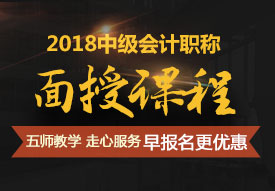 2018中级会计职称

面授课程

五师教学 走心服务 早报名更优惠